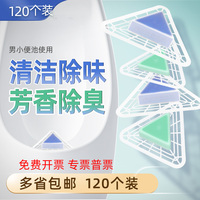 120个装

男小便池使用

清洁除味
芳香除臭

免费开票 专票普票

多省包邮 120个装